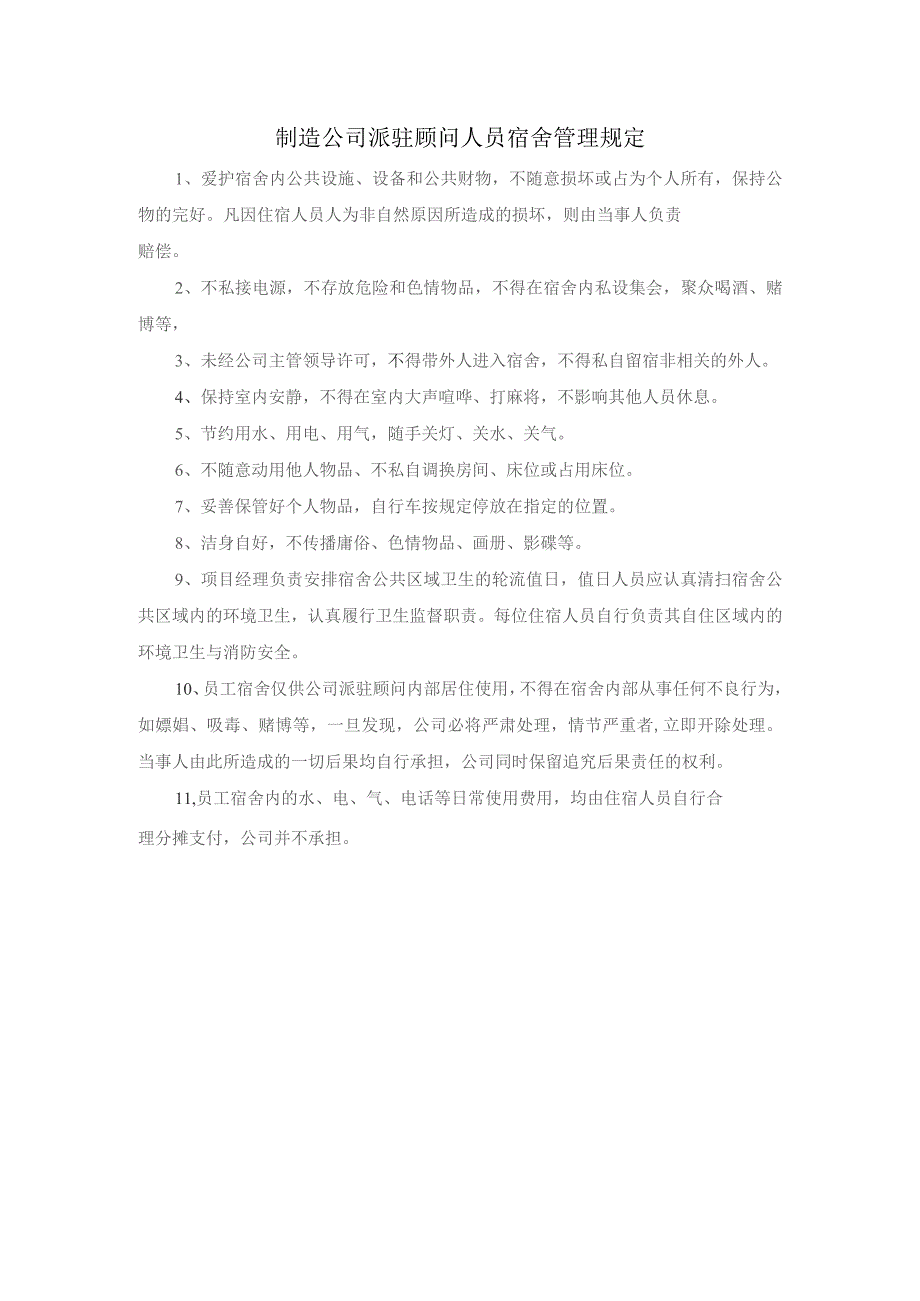 制造公司派驻顾问人员宿舍管理规定

1、爱护宿舍内公共设施、设备和公共财物，不随意损坏或占为个人所有，保持公物的完好。凡因住宿人员人为非自然原因所造成的损坏，则由当事人负责赔偿。

2、不私接电源，不存放危险和色情物品，不得在宿舍内私设集会，聚众喝酒、赌博等，

3、未经公司主管领导许可，不得带外人进入宿舍，不得私自留宿非相关的外人。

4、保持室内安静，不得在室内大声喧哗、打麻将，不影响其他人员休息。

5、节约用水、用电、用气，随手关灯、关水、关气。

6、不随意动用他人物品、不私自调换房间、床位或占用床位。

7、妥善保管好个人物品，自行车按规定停放在指定的位置。

8、洁身自好，不传播庸俗、色情物品、画册、影碟等。

9、项目经理负责安排宿舍公共区域卫生的轮流值日，值日人员应认真清扫宿舍公共区域内的环境卫生，认真履行卫生监督职责。每位住宿人员自行负责其自住区域内的环境卫生与消防安全。

10、员工宿舍仅供公司派驻顾问内部居住使用，不得在宿舍内部从事任何不良行为，如嫖娼、吸毒、赌博等，一旦发现，公司必将严肃处理，情节严重者,立即开除处理。当事人由此所造成的一切后果均自行承担，公司同时保留追究后果责任的权利。

11,员工宿舍内的水、电、气、电话等日常使用费用，均由住宿人员自行合理分摊支付，公司并不承担。